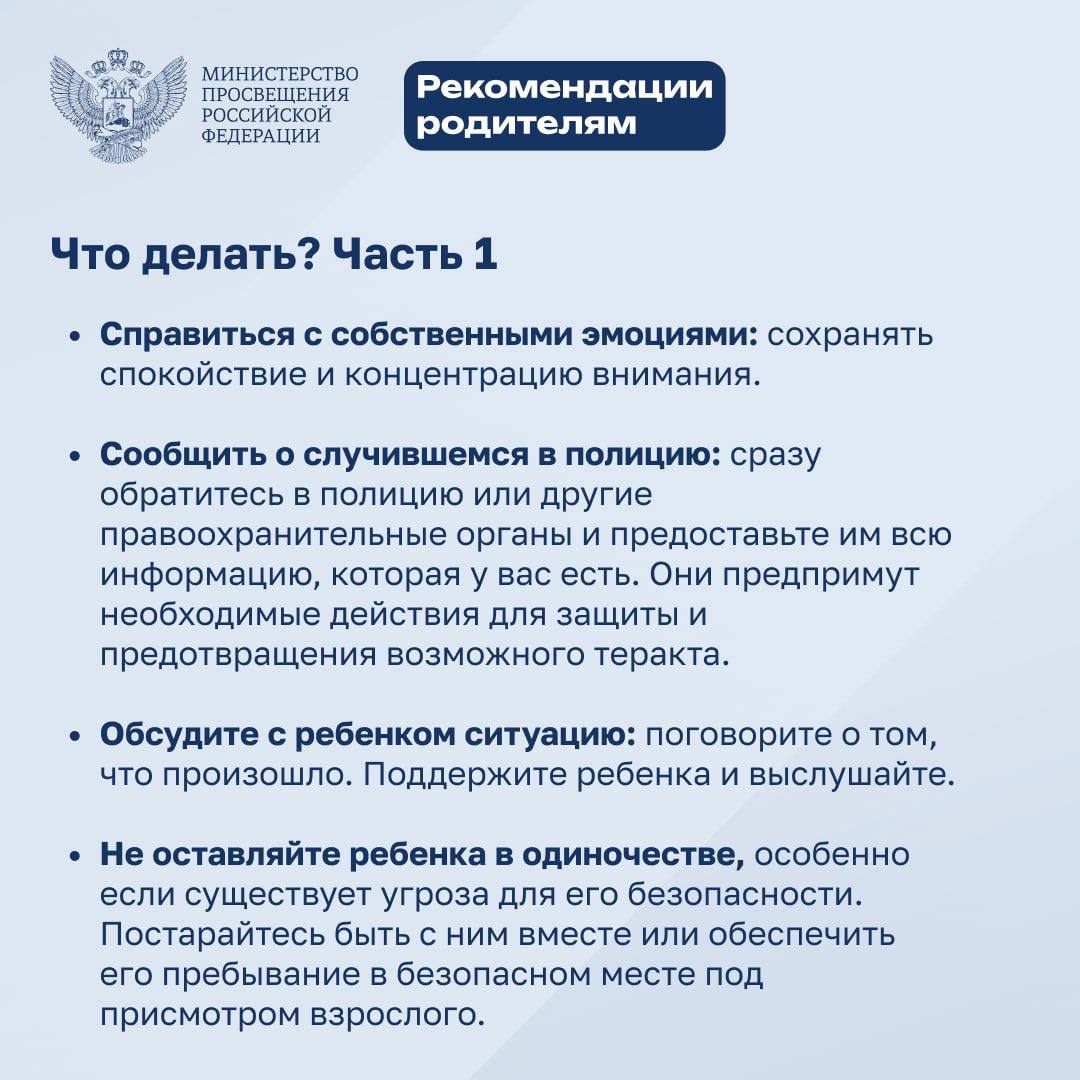 МИНИСТЕРСТВО ПРОСВЕЩЕНИЯ РОССИЙСКОЙ ФЕДЕРАЦИИ

Рекомендации родителям

Что делать? Часть 1

• Справиться с собственными эмоциями: сохранять спокойствие и концентрацию внимания.

• Сообщить о случившемся в полицию: сразу обратитесь в полицию или другие правоохранительные органы и предоставьте им всю информацию, которая у вас есть. Они предпримут необходимые действия для защиты и предотвращения возможного теракта.

• Обсудите с ребенком ситуацию: поговорите о том, что произошло. Поддержите ребенка и выслушайте.

• Не оставляйте ребенка в одиночестве, особенно если существует угроза для его безопасности. Постарайтесь быть с ним вместе или обеспечить его пребывание в безопасном месте под присмотром взрослого.